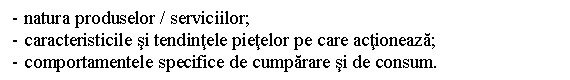 - natura produselor / serviciilor;
- caracteristicile şi tendinţele pieţelor pe care acţionează;
- comportamentele specifice de cumpărare şi de consum.